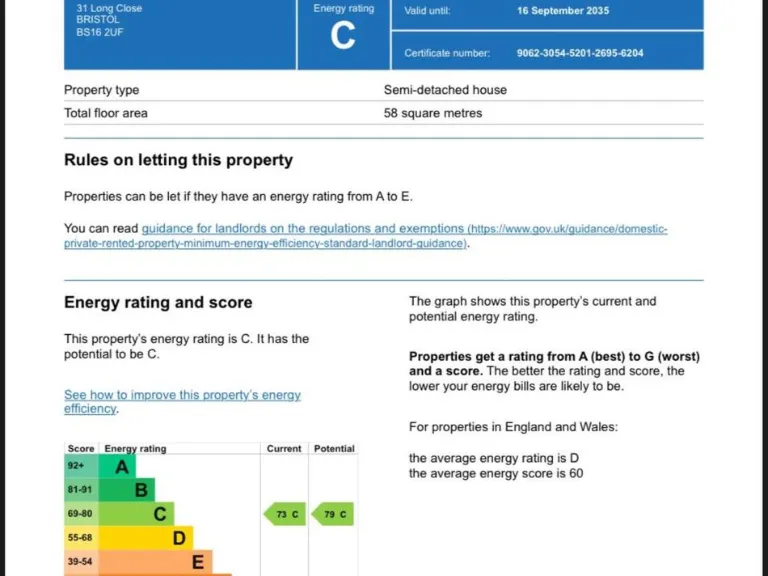 31 Long Close
BRISTOL
BS16 2UF

Energy rating
C

Valid until: 16 September 2035

Certificate number: 9062-3054-5201-2695-6204

| Property type | Semi-detached house |
|---|---|
| Total floor area | 58 square metres |

Rules on letting this property

Properties can be let if they have an energy rating from A to E.

You can read guidance for landlords on the regulations and exemptions (https://www.gov.uk/guidance/domestic-private-rented-property-minimum-energy-efficiency-standard-landlord-guidance).

Energy rating and score

This property's energy rating is C. It has the potential to be C.

See how to improve this property's energy efficiency.

| Score | Energy rating | Current | Potential |
|---|---|---|---|
| 92+ | A | | |
| 81-91 | B | | |
| 69-80 | C | 73 C | 79 C |
| 55-68 | D | | |
| 39-54 | E | | |

The graph shows this property's current and potential energy rating.

Properties get a rating from A (best) to G (worst) and a score. The better the rating and score, the lower your energy bills are likely to be.

For properties in England and Wales:

the average energy rating is D
the average energy score is 60